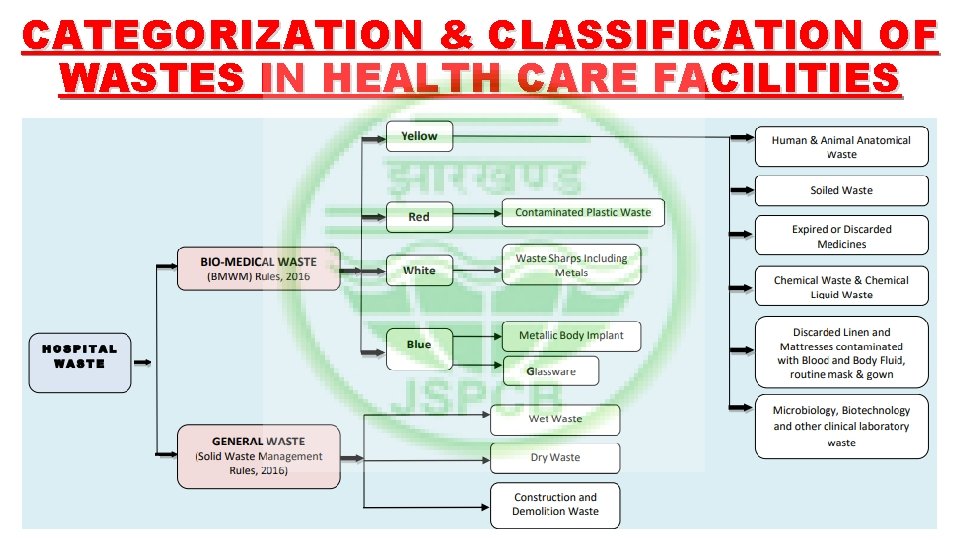 CATEGORIZATION & CLASSIFICATION OF WASTES IN HEALTH CARE FACILITIES

HOSPITAL WASTE

BIO-MEDICAL WASTE (BMWM) Rules, 2016

GENERAL WASTE (Solid Waste Management Rules, 2016)

Yellow

Red

White

Blue

Contaminated Plastic Waste

Waste Sharps Including Metals

Metallic Body Implant

Glassware

Wet Waste

Dry Waste

Construction and Demolition Waste

Human & Animal Anatomical Waste

Soiled Waste

Expired or Discarded Medicines

Chemical Waste & Chemical Liquid Waste

Discarded Linen and Mattresses contaminated with Blooc and Body Fluid, routine mask & gown

Microbiology, Biotechnology and other clinical laboratory waste

झारखण्ड

JSPCB